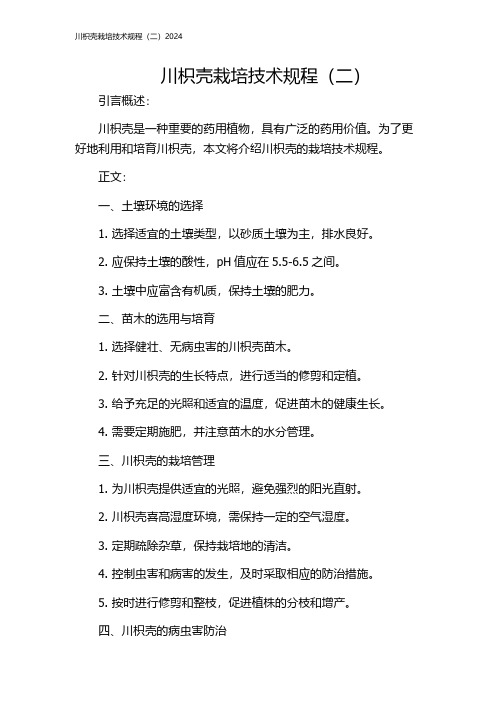 川枳壳栽培技术规程（二）2024

川枳壳栽培技术规程（二）

引言概述：

川枳壳是一种重要的药用植物，具有广泛的药用价值。为了更好地利用和培育川枳壳，本文将介绍川枳壳的栽培技术规程。

正文：

一、土壤环境的选择

1. 选择适宜的土壤类型，以砂质土壤为主，排水良好。

2. 应保持土壤的酸性，pH 值应在 5.5-6.5 之间。

3. 土壤中应富含有机质，保持土壤的肥力。

二、苗木的选用与培育

1. 选择健壮、无病虫害的川枳壳苗木。

2. 针对川枳壳的生长特点，进行适当的修剪和定植。

3. 给予充足的光照和适宜的温度，促进苗木的健康生长。

4. 需要定期施肥，并注意苗木的水分管理。

三、川枳壳的栽培管理

1. 为川枳壳提供适宜的光照，避免强烈的阳光直射。

2. 川枳壳喜高湿度环境，需保持一定的空气湿度。

3. 定期疏除杂草，保持栽培地的清洁。

4. 控制虫害和病害的发生，及时采取相应的防治措施。

5. 按时进行修剪和整枝，促进植株的分枝和增产。

四、川枳壳的病虫害防治